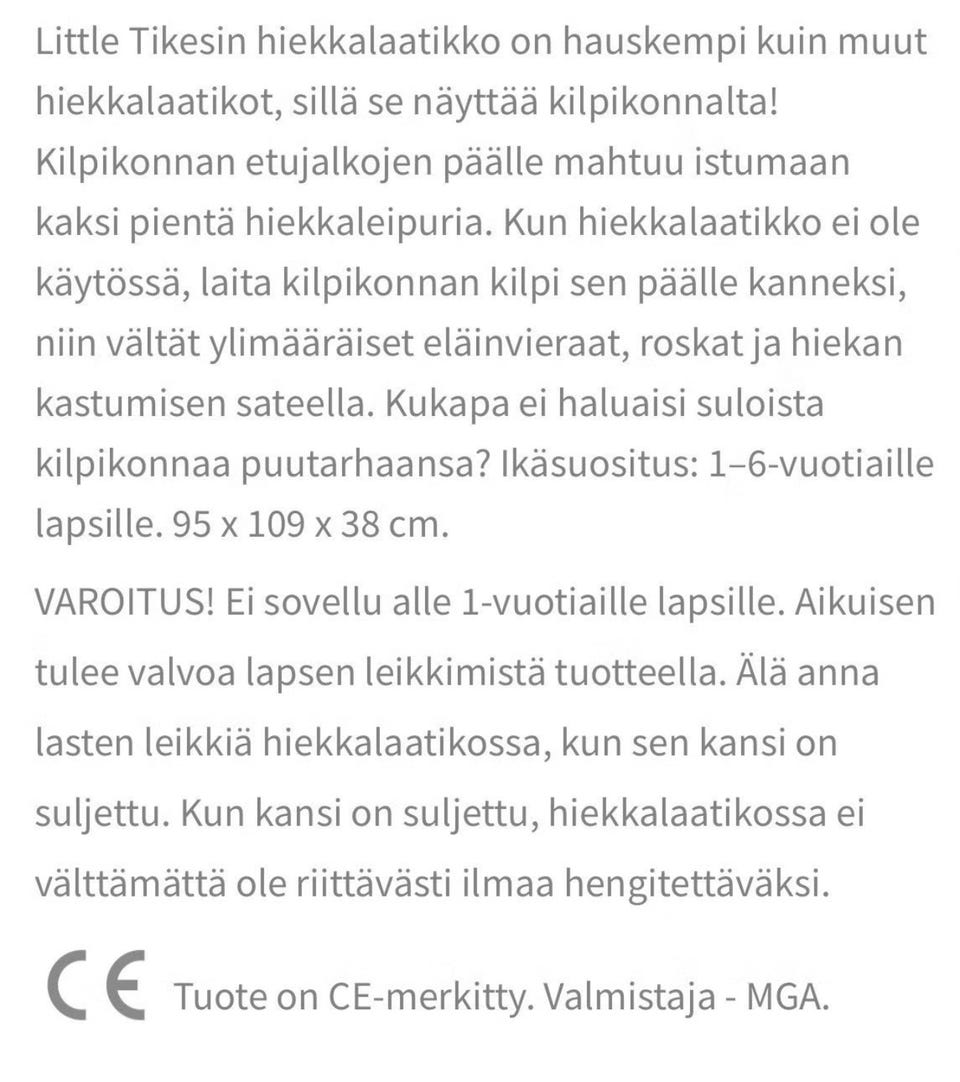 Little Tikesin hiekkalaatikko on hauskempi kuin muut hiekkalaatikot, sillä se näyttää kilpikonnalta! Kilpikonnan etujalkojen päälle mahtuu istumaan kaksi pientä hiekkaleipuria. Kun hiekkalaatikko ei ole käytössä, laita kilpikonnan kilpi sen päälle kanneksi, niin vältät ylimääräiset eläinvieraat, roskat ja hiekan kastumisen sateella. Kukapa ei haluaisi suloista kilpikonnaa puutarhaansa? Ikäsuositus: 1–6-vuotiaille lapsille. 95 x 109 x 38 cm.

VAROITUS! Ei sovellu alle 1-vuotiaille lapsille. Aikuisen tulee valvoa lapsen leikkimistä tuotteella. Älä anna lasten leikkiä hiekkalaatikossa, kun sen kansi on suljettu. Kun kansi on suljettu, hiekkalaatikossa ei välttämättä ole riittävästi ilmaa hengitettäväksi.

CE Tuote on CE-merkitty. Valmistaja - MGA.